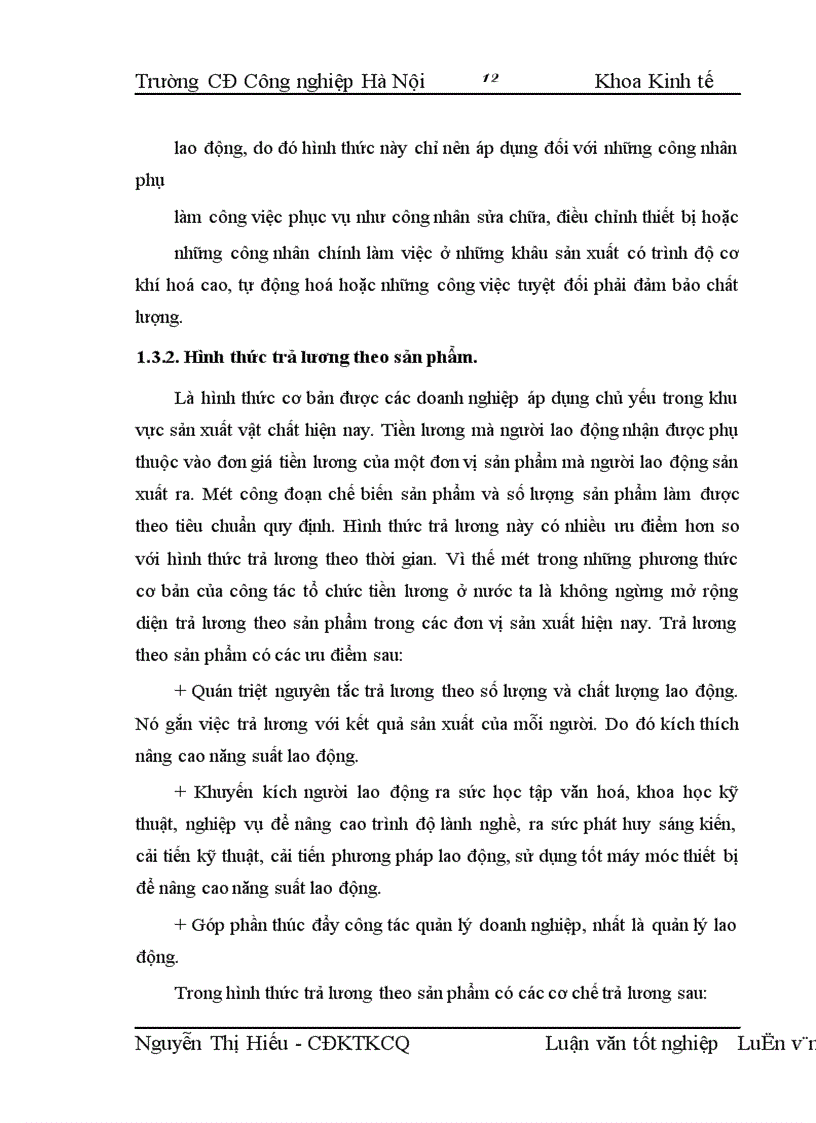 Trường CĐ Công nghiệp Hà Nội 12 Khoa Kinh tế

lao động, do đó hình thức này chỉ nên áp dụng đối với những công nhân phụ

làm công việc phục vụ như công nhân sửa chữa, điều chỉnh thiết bị hoặc

những công nhân chính làm việc ở những khâu sản xuất có trình độ cơ khí hoá cao, tự động hoá hoặc những công việc tuyệt đối phải đảm bảo chất lượng.

1.3.2. Hình thức trả lương theo sản phẩm.

Là hình thức cơ bản được các doanh nghiệp áp dụng chủ yếu trong khu vực sản xuất vật chất hiện nay. Tiền lương mà người lao động nhận được phụ thuộc vào đơn giá tiền lương của một đơn vị sản phẩm mà người lao động sản xuất ra. Mét công đoạn chế biến sản phẩm và số lượng sản phẩm làm được theo tiêu chuẩn quy định. Hình thức trả lương này có nhiều ưu điểm hơn so với hình thức trả lương theo thời gian. Vì thế mét trong những phương thức cơ bản của công tác tổ chức tiền lương ở nước ta là không ngừng mở rộng diện trả lương theo sản phẩm trong các đơn vị sản xuất hiện nay. Trả lương theo sản phẩm có các ưu điểm sau:

+ Quán triệt nguyên tắc trả lương theo số lượng và chất lượng lao động. Nó gắn việc trả lương với kết quả sản xuất của mỗi người. Do đó kích thích nâng cao năng suất lao động.

+ Khuyến kích người lao động ra sức học tập văn hoá, khoa học kỹ thuật, nghiệp vụ để nâng cao trình độ lành nghề, ra sức phát huy sáng kiến, cải tiến kỹ thuật, cải tiến phương pháp lao động, sử dụng tốt máy móc thiết bị để nâng cao năng suất lao động.

+ Góp phần thúc đẩy công tác quản lý doanh nghiệp, nhất là quản lý lao động.

Trong hình thức trả lương theo sản phẩm có các cơ chế trả lương sau:

Nguyễn Thị Hiếu - CĐKTKCQ Luận văn tốt nghiệp LuËn v¨n